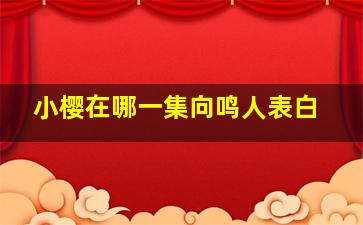 小樱在哪一集向鸣人表白